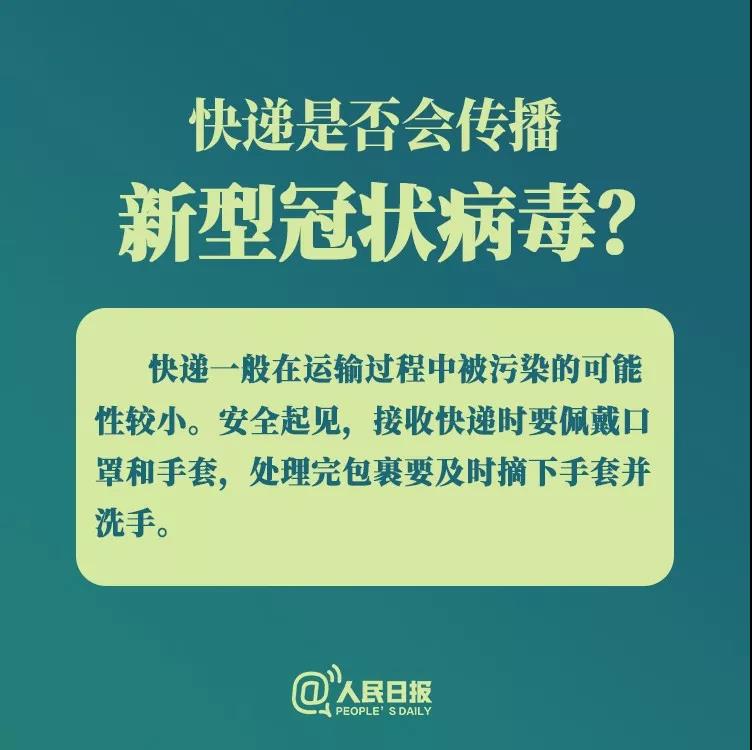 快递是否会传播
新型冠状病毒？

快递一般在运输过程中被污染的可能性较小。安全起见，接收快递时要佩戴口罩和手套，处理完包裹要及时摘下手套并洗手。

@人民日报
PEOPLE'S DAILY